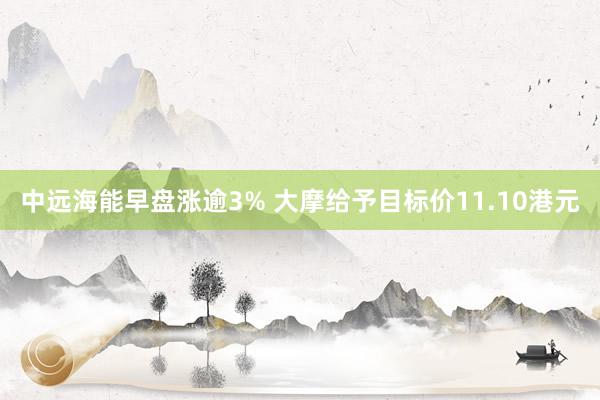 中远海能早盘涨逾3% 大摩给予目标价11.10港元